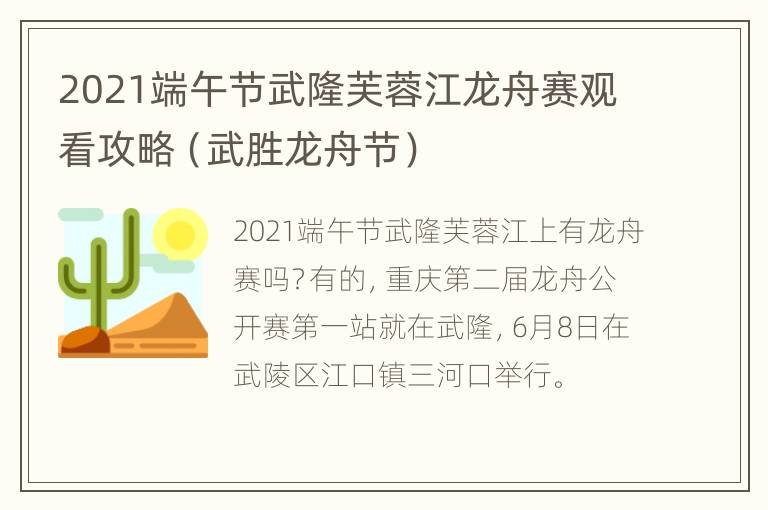 2021端午节武隆芙蓉江龙舟赛观看攻略（武胜龙舟节）

2021端午节武隆芙蓉江上有龙舟赛吗?有的, 重庆第二届龙舟公开赛第一站就在武隆, 6月8日在武陵区江口镇三河口举行。